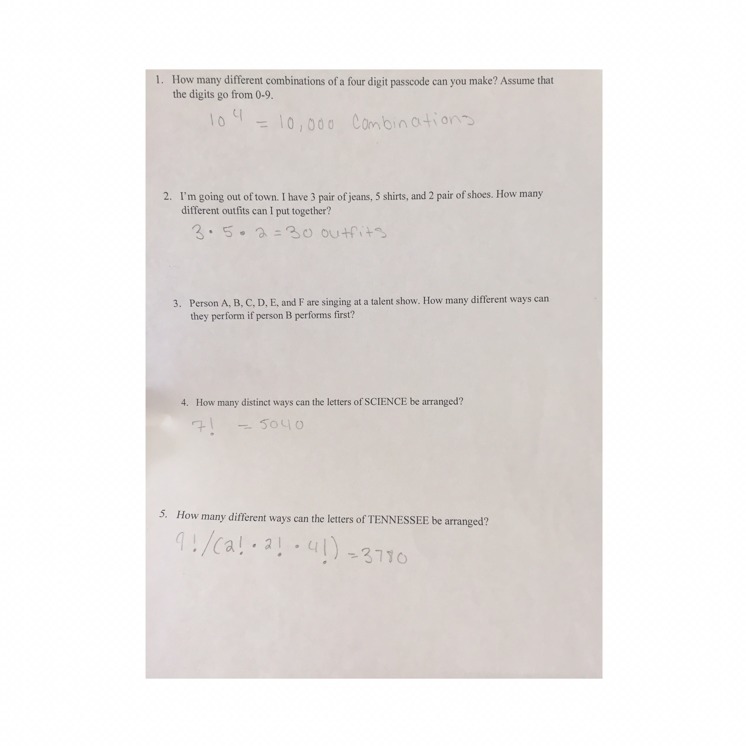 1. How many different combinations of a four digit passcode can you make? Assume that the digits go from 0-9.

$10^4 = 10,000$ Combinations

2. I'm going out of town. I have 3 pair of jeans, 5 shirts, and 2 pair of shoes. How many different outfits can I put together?

$3 \cdot 5 \cdot 2 = 30$ outfits

3. Person A, B, C, D, E, and F are singing at a talent show. How many different ways can they perform if person B performs first?

4. How many distinct ways can the letters of SCIENCE be arranged?

$7! = 5040$

5. How many different ways can the letters of TENNESSEE be arranged?

$9!/(2! \cdot 2! \cdot 4!) = 3780$